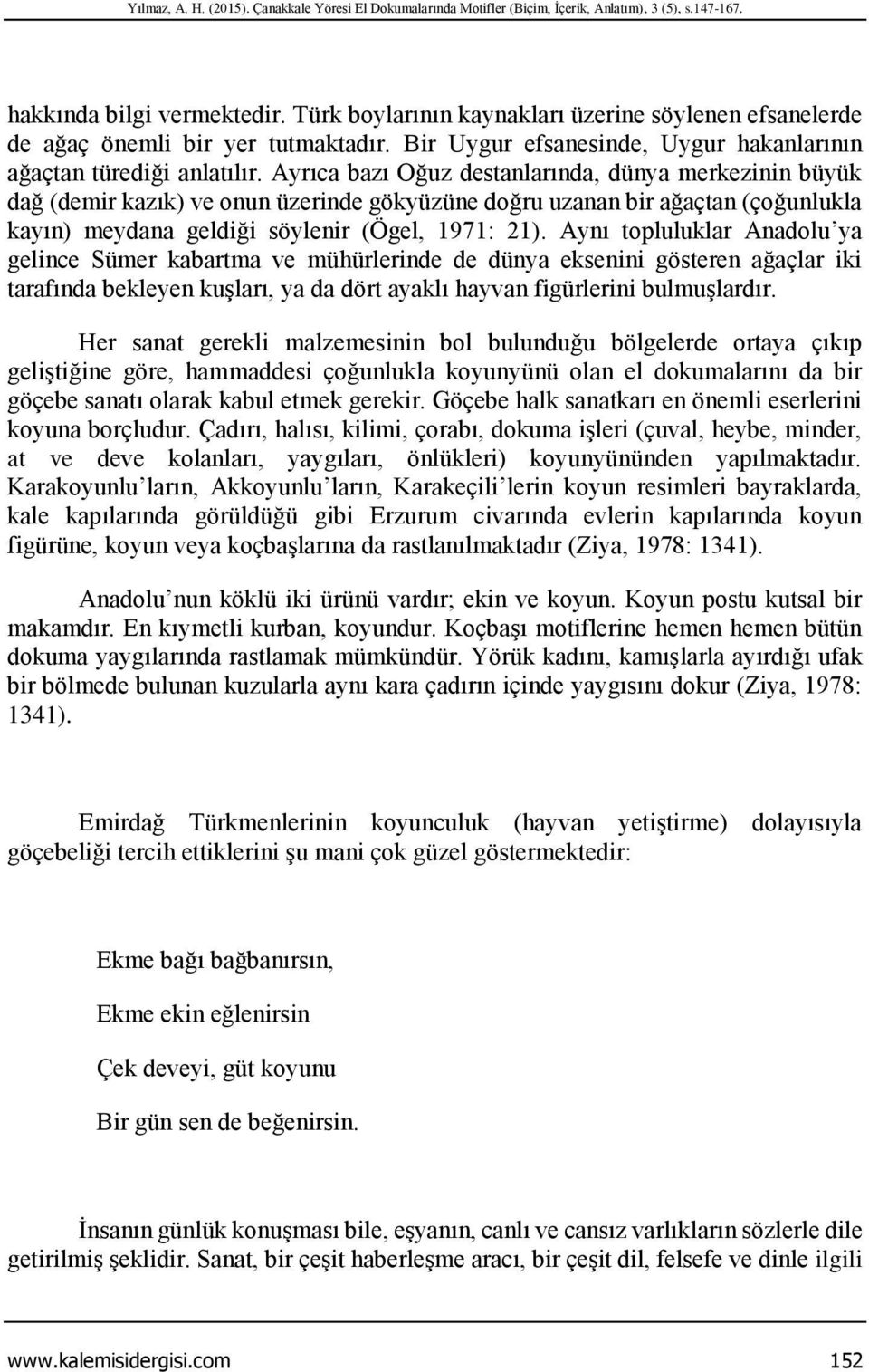 Yılmaz, A. H. (2015). Çanakkale Yöresi El Dokumalarında Motifler (Biçim, İçerik, Anlatım), 3 (5), s.147-167.

hakkında bilgi vermektedir. Türk boylarının kaynakları üzerine söylenen efsanelerde de ağaç önemli bir yer tutmaktadır. Bir Uygur efsanesinde, Uygur hakanlarının ağaçtan türediği anlatılır. Ayrıca bazı Oğuz destanlarında, dünya merkezinin büyük dağ (demir kazık) ve onun üzerinde gökyüzüne doğru uzanan bir ağaçtan (çoğunlukla kayın) meydana geldiği söylenir (Ögel, 1971: 21). Aynı topluluklar Anadolu'ya gelince Sümer kabartma ve mühürlerinde de dünya eksenini gösteren ağaçlar iki tarafında bekleyen kuşları, ya da dört ayaklı hayvan figürlerini bulmuşlardır.

Her sanat gerekli malzemesinin bol bulunduğu bölgelerde ortaya çıkıp geliştiğine göre, hammaddesi çoğunlukla koyunyünü olan el dokumalarını da bir göçebe sanatı olarak kabul etmek gerekir. Göçebe halk sanatkarı en önemli eserlerini koyuna borçludur. Çadırı, halısı, kilimi, çorabı, dokuma işleri (çuval, heybe, minder, at ve deve kolanları, yaygıları, önlükleri) koyunyününden yapılmaktadır. Karakoyunlu'ların, Akkoyunlu'ların, Karakeçili'lerin koyun resimleri bayraklarda, kale kapılarında görüldüğü gibi Erzurum civarında evlerin kapılarında koyun figürüne, koyun veya koçbaşlarına da rastlanılmaktadır (Ziya, 1978: 1341).

Anadolu'nun köklü iki ürünü vardır; ekin ve koyun. Koyun postu kutsal bir makamdır. En kıymetli kurban, koyundur. Koçbaşı motiflerine hemen hemen bütün dokuma yaygılarında rastlamak mümkündür. Yörük kadını, kamışlarla ayırdığı ufak bir bölmede bulunan kuzularla aynı kara çadırın içinde yaygısını dokur (Ziya, 1978: 1341).

Emirdağ Türkmenlerinin koyunculuk (hayvan yetiştirme) dolayısıyla göçebeliği tercih ettiklerini şu mani çok güzel göstermektedir:

Ekme bağı bağbanırsın,

Ekme ekin eğlenirsin

Çek deveyi, güt koyunu

Bir gün sen de beğenirsin.

İnsanın günlük konuşması bile, eşyanın, canlı ve cansız varlıkların sözlerle dile getirilmiş şeklidir. Sanat, bir çeşit haberleşme aracı, bir çeşit dil, felsefe ve dinle ilgili

www.kalemisidergisi.com 152